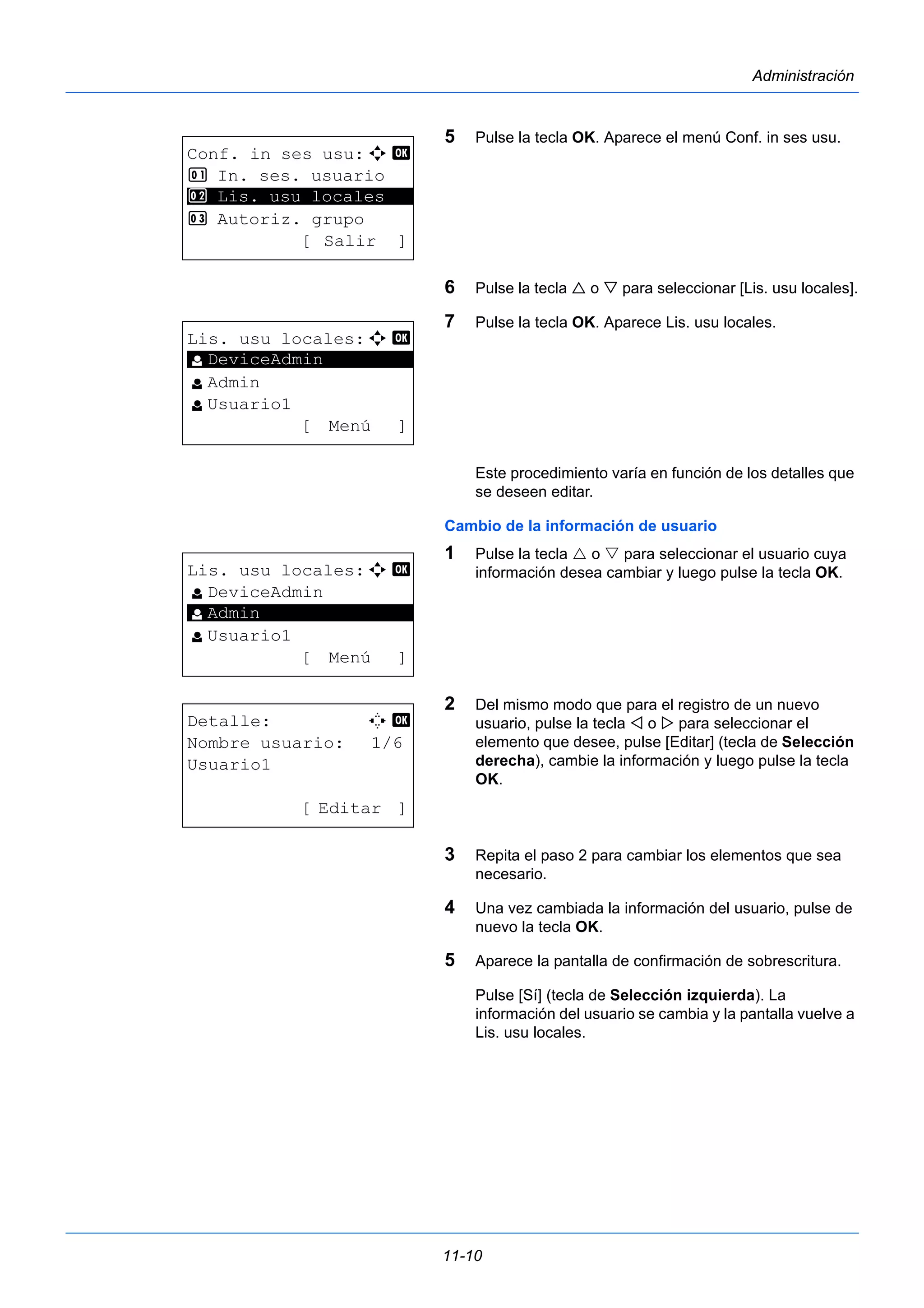 Administración

Conf. in ses usu: OK
01 In. ses. usuario
02 Lis. usu locales
03 Autoriz. grupo
[ Salir ]

5 Pulse la tecla **OK**. Aparece el menú Conf. in ses usu.

6 Pulse la tecla △ o ▽ para seleccionar [Lis. usu locales].

Lis. usu locales: OK
DeviceAdmin
Admin
Usuario1
[ Menú ]

7 Pulse la tecla **OK**. Aparece Lis. usu locales.

Este procedimiento varía en función de los detalles que se deseen editar.

Cambio de la información de usuario

Lis. usu locales: OK
DeviceAdmin
Admin
Usuario1
[ Menú ]

1 Pulse la tecla △ o ▽ para seleccionar el usuario cuya información desea cambiar y luego pulse la tecla **OK**.

Detalle: OK
Nombre usuario: 1/6
Usuario1
[ Editar ]

2 Del mismo modo que para el registro de un nuevo usuario, pulse la tecla ◁ o ▷ para seleccionar el elemento que desee, pulse [Editar] (tecla de **Selección derecha**), cambie la información y luego pulse la tecla **OK**.

3 Repita el paso 2 para cambiar los elementos que sea necesario.

4 Una vez cambiada la información del usuario, pulse de nuevo la tecla **OK**.

5 Aparece la pantalla de confirmación de sobrescritura.

Pulse [Sí] (tecla de **Selección izquierda**). La información del usuario se cambia y la pantalla vuelve a Lis. usu locales.

11-10